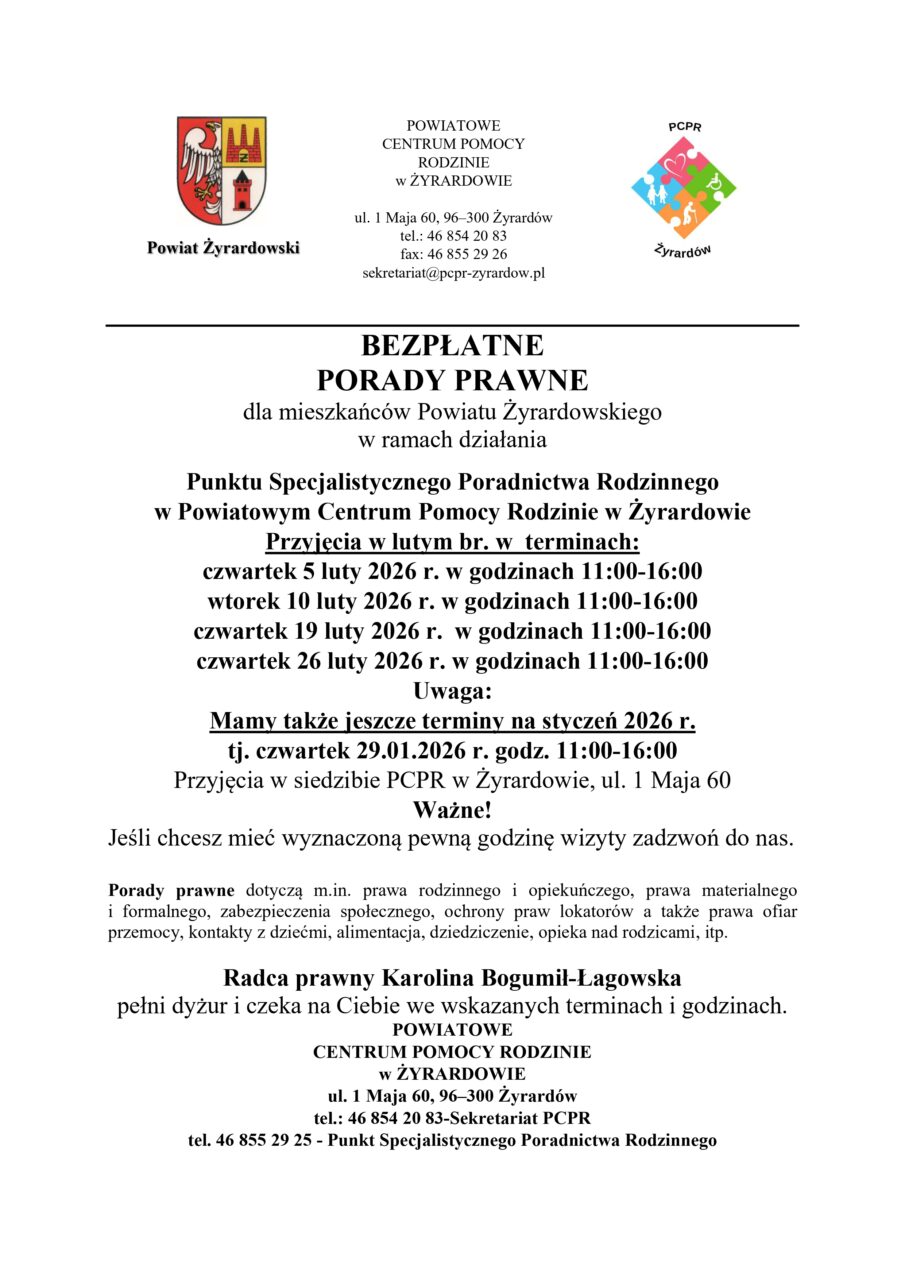 Powiat Żyrardowski

POWIATOWE
CENTRUM POMOCY
RODZINIE
w ŻYRARDOWIE

ul. 1 Maja 60, 96–300 Żyrardów
tel.: 46 854 20 83
fax: 46 855 29 26
sekretariat@pcpr-zyrardow.pl

PCPR
Żyrardów

BEZPŁATNE
PORADY PRAWNE
dla mieszkańców Powiatu Żyrardowskiego
w ramach działania

Punktu Specjalistycznego Poradnictwa Rodzinnego
w Powiatowym Centrum Pomocy Rodzinie w Żyrardowie
Przyjęcia w lutym br. w terminach:
czwartek 5 luty 2026 r. w godzinach 11:00-16:00
wtorek 10 luty 2026 r. w godzinach 11:00-16:00
czwartek 19 luty 2026 r. w godzinach 11:00-16:00
czwartek 26 luty 2026 r. w godzinach 11:00-16:00
Uwaga:
Mamy także jeszcze terminy na styczeń 2026 r.
tj. czwartek 29.01.2026 r. godz. 11:00-16:00
Przyjęcia w siedzibie PCPR w Żyrardowie, ul. 1 Maja 60
Ważne!
Jeśli chcesz mieć wyznaczoną pewną godzinę wizyty zadzwoń do nas.

Porady prawne dotyczą m.in. prawa rodzinnego i opiekuńczego, prawa materialnego i formalnego, zabezpieczenia społecznego, ochrony praw lokatorów a także prawa ofiar przemocy, kontakty z dziećmi, alimentacja, dziedziczenie, opieka nad rodzicami, itp.

Radca prawny Karolina Bogumił-Łagowska
pełni dyżur i czeka na Ciebie we wskazanych terminach i godzinach.
POWIATOWE
CENTRUM POMOCY RODZINIE
w ŻYRARDOWIE
ul. 1 Maja 60, 96–300 Żyrardów
tel.: 46 854 20 83-Sekretariat PCPR
tel. 46 855 29 25 - Punkt Specjalistycznego Poradnictwa Rodzinnego